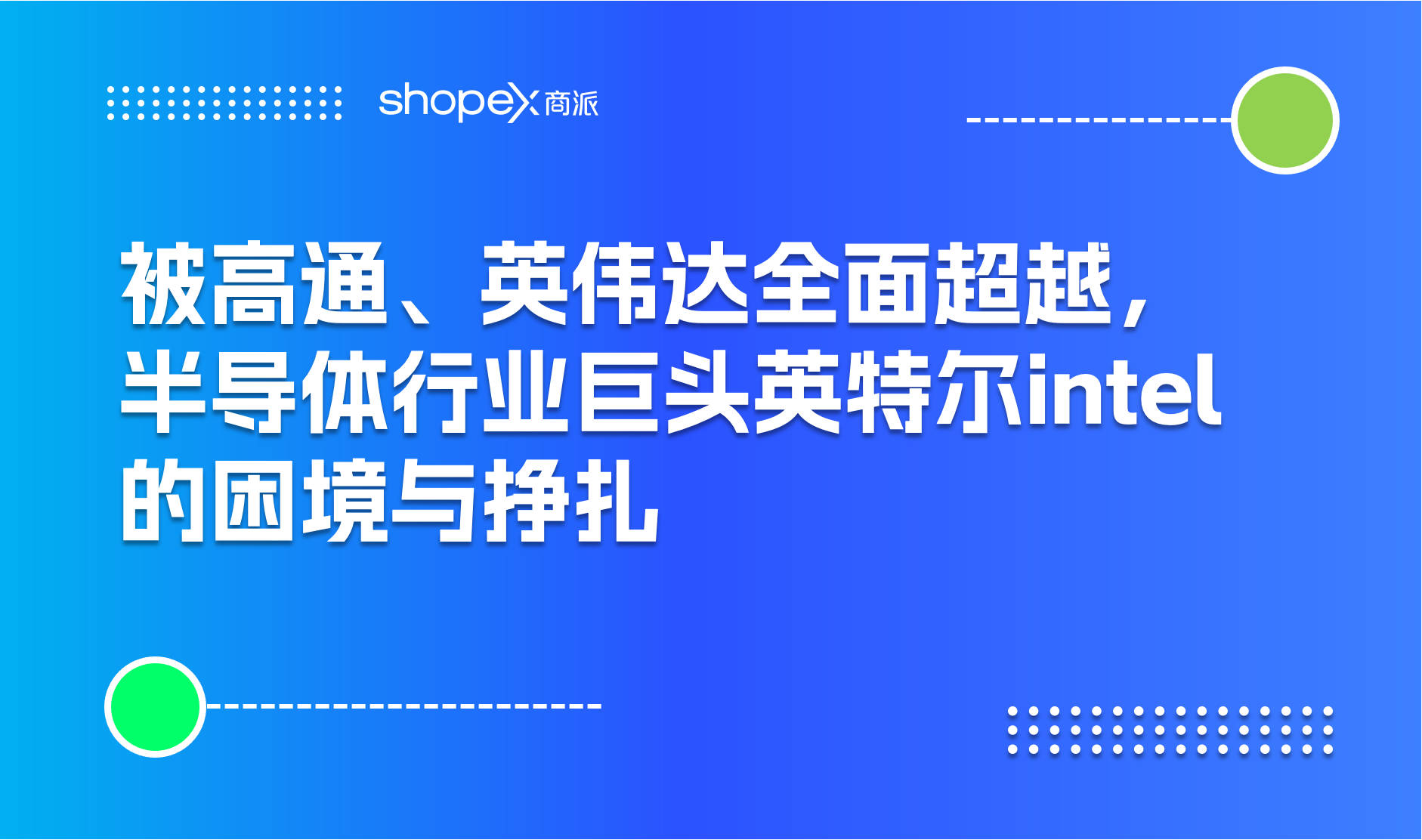 shopex商派

被高通、英伟达全面超越，半导体行业巨头英特尔intel的困境与挣扎